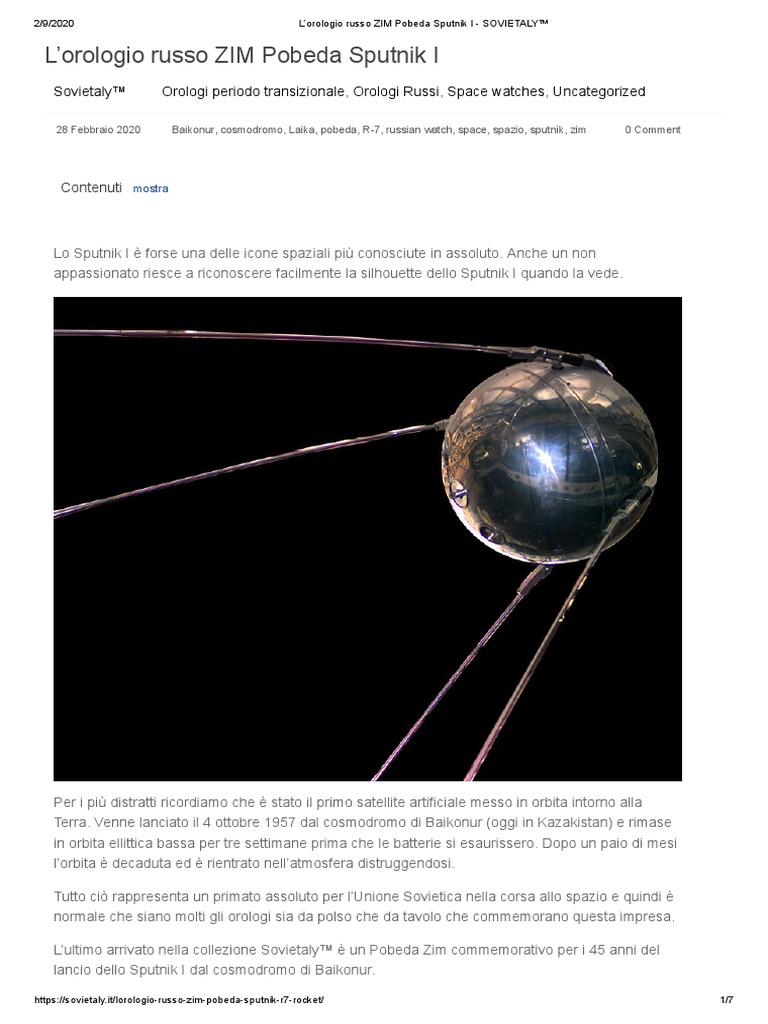 2/9/2020 L'orologio russo ZIM Pobeda Sputnik I - SOVIETALY™

L'orologio russo ZIM Pobeda Sputnik I

Sovietaly™ Orologi periodo transizionale, Orologi Russi, Space watches, Uncategorized

28 Febbraio 2020 Baikonur, cosmodromo, Laika, pobeda, R-7, russian watch, space, spazio, sputnik, zim 0 Comment

Contenuti mostra

Lo Sputnik I è forse una delle icone spaziali più conosciute in assoluto. Anche un non appassionato riesce a riconoscere facilmente la silhouette dello Sputnik I quando la vede.

Per i più distratti ricordiamo che è stato il primo satellite artificiale messo in orbita intorno alla Terra. Venne lanciato il 4 ottobre 1957 dal cosmodromo di Baikonur (oggi in Kazakistan) e rimase in orbita ellittica bassa per tre settimane prima che le batterie si esaurissero. Dopo un paio di mesi l'orbita è decaduta ed è rientrato nell'atmosfera distruggendosi.

Tutto ciò rappresenta un primato assoluto per l'Unione Sovietica nella corsa allo spazio e quindi è normale che siano molti gli orologi sia da polso che da tavolo che commemorano questa impresa.

L'ultimo arrivato nella collezione Sovietaly™ è un Pobeda Zim commemorativo per i 45 anni del lancio dello Sputnik I dal cosmodromo di Baikonur.

https://sovietaly.it/lorologio-russo-zim-pobeda-sputnik-r7-rocket/ 1/7